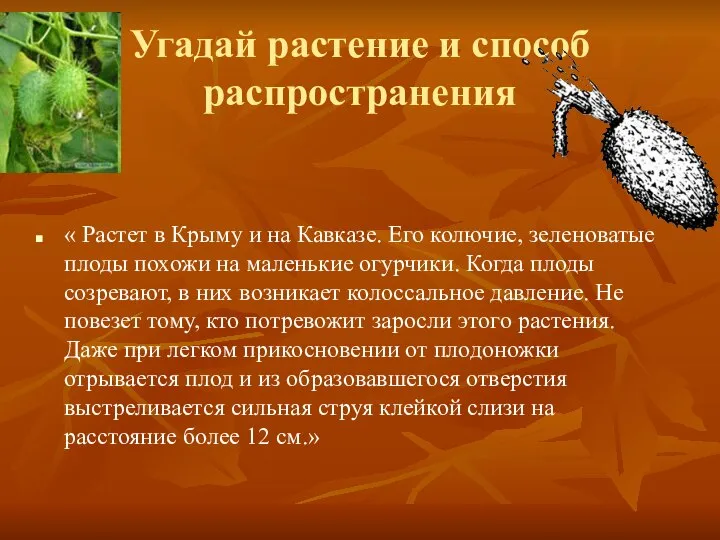 Угадай растение и способ распространения

« Растет в Крыму и на Кавказе. Его колючие, зеленоватые плоды похожи на маленькие огурчики. Когда плоды созревают, в них возникает колоссальное давление. Не повезет тому, кто потревожит заросли этого растения. Даже при легком прикосновении от плодоножки отрывается плод и из образовавшегося отверстия выстреливается сильная струя клейкой слизи на расстояние более 12 см.»